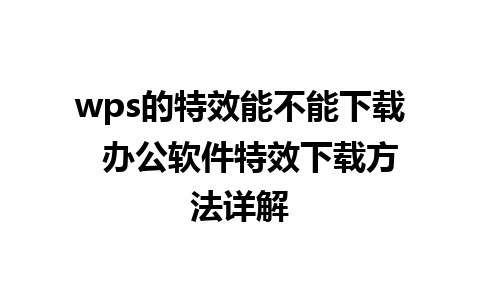 wps的特效能不能下载 办公软件特效下载方法详解